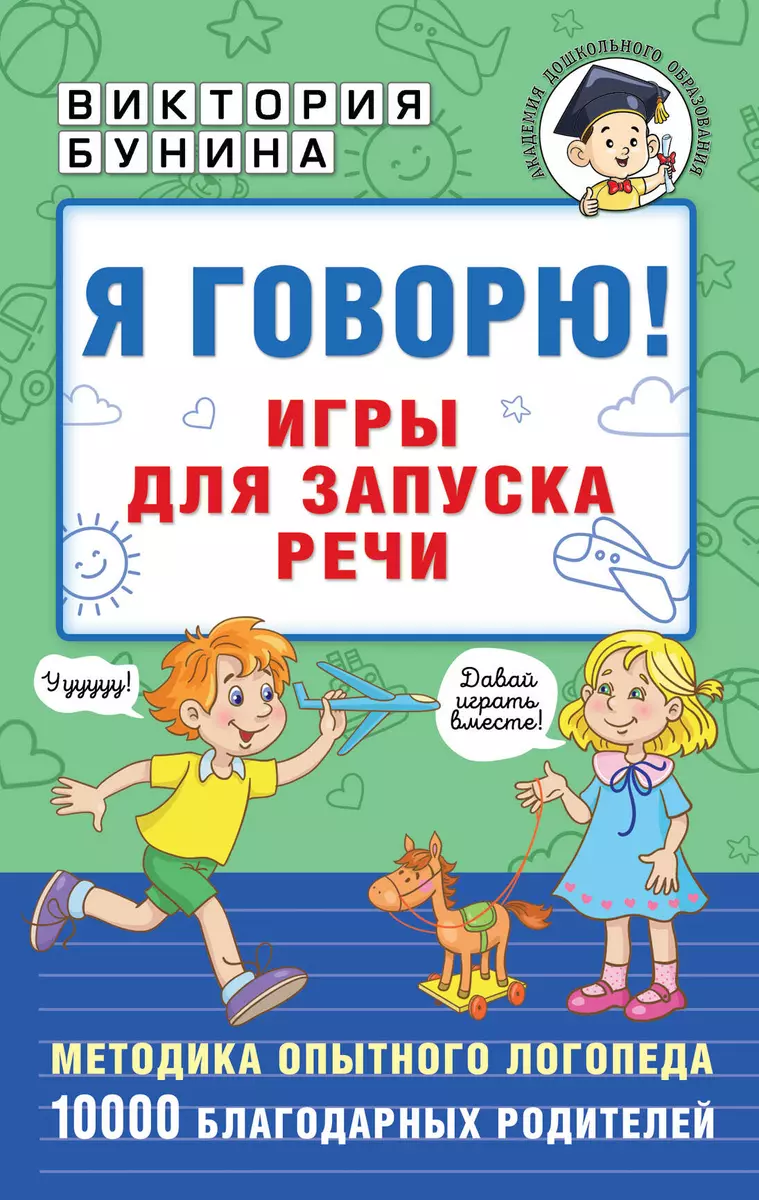 ВИКТОРИЯ
БУНИНА

АКАДЕМИЯ ДОШКОЛЬНОГО ОБРАЗОВАНИЯ

Я ГОВОРЮ!

ИГРЫ ДЛЯ ЗАПУСКА РЕЧИ

Уууууу!

Давай играть вместе!

МЕТОДИКА ОПЫТНОГО ЛОГОПЕДА

10000 БЛАГОДАРНЫХ РОДИТЕЛЕЙ